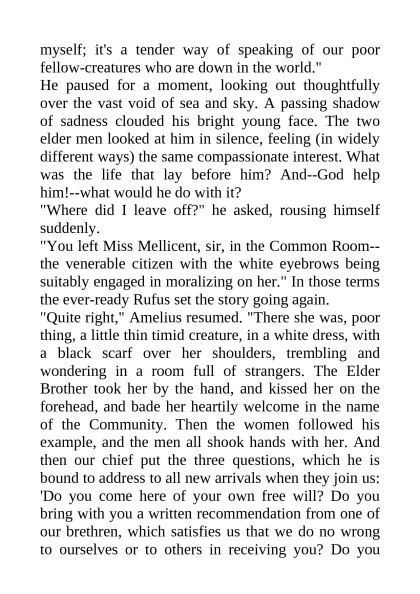 myself; it's a tender way of speaking of our poor fellow-creatures who are down in the world."
He paused for a moment, looking out thoughtfully over the vast void of sea and sky. A passing shadow of sadness clouded his bright young face. The two elder men looked at him in silence, feeling (in widely different ways) the same compassionate interest. What was the life that lay before him? And--God help him!--what would he do with it?
"Where did I leave off?" he asked, rousing himself suddenly.
"You left Miss Mellicent, sir, in the Common Room--the venerable citizen with the white eyebrows being suitably engaged in moralizing on her." In those terms the ever-ready Rufus set the story going again.
"Quite right," Amelius resumed. "There she was, poor thing, a little thin timid creature, in a white dress, with a black scarf over her shoulders, trembling and wondering in a room full of strangers. The Elder Brother took her by the hand, and kissed her on the forehead, and bade her heartily welcome in the name of the Community. Then the women followed his example, and the men all shook hands with her. And then our chief put the three questions, which he is bound to address to all new arrivals when they join us: 'Do you come here of your own free will? Do you bring with you a written recommendation from one of our brethren, which satisfies us that we do no wrong to ourselves or to others in receiving you? Do you